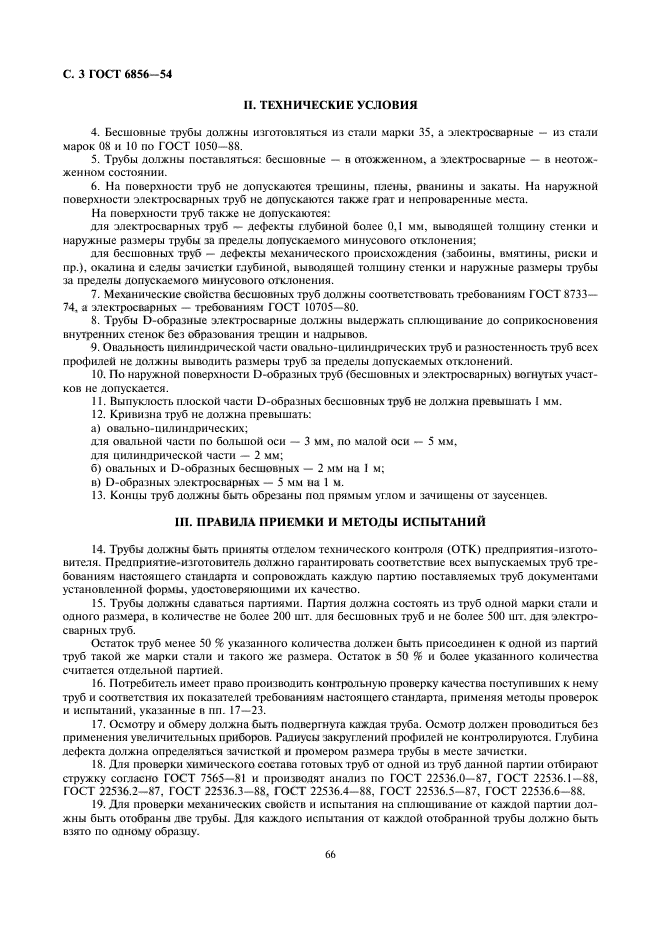 С. 3 ГОСТ 6856—54

II. ТЕХНИЧЕСКИЕ УСЛОВИЯ

4. Бесшовные трубы должны изготовляться из стали марки 35, а электросварные — из стали марок 08 и 10 по ГОСТ 1050—88.

5. Трубы должны поставляться: бесшовные — в отожженном, а электросварные — в неотожженном состоянии.

6. На поверхности труб не допускаются трещины, плены, рванины и закаты. На наружной поверхности электросварных труб не допускаются также грат и непроваренные места.

На поверхности труб также не допускаются:

для электросварных труб — дефекты глубиной более 0,1 мм, выводящей толщину стенки и наружные размеры трубы за пределы допускаемого минусового отклонения;

для бесшовных труб — дефекты механического происхождения (забоины, вмятины, риски и пр.), окалина и следы зачистки глубиной, выводящей толщину стенки и наружные размеры трубы за пределы допускаемого минусового отклонения.

7. Механические свойства бесшовных труб должны соответствовать требованиям ГОСТ 8733—74, а электросварных — требованиям ГОСТ 10705—80.

8. Трубы D-образные электросварные должны выдержать сплющивание до соприкосновения внутренних стенок без образования трещин и надрывов.

9. Овальность цилиндрической части овально-цилиндрических труб и разностенность труб всех профилей не должны выводить размеры труб за пределы допускаемых отклонений.

10. По наружной поверхности D-образных труб (бесшовных и электросварных) вогнутых участков не допускается.

11. Выпуклость плоской части D-образных бесшовных труб не должна превышать 1 мм.

12. Кривизна труб не должна превышать:

а) овально-цилиндрических;

для овальной части по большой оси — 3 мм, по малой оси — 5 мм,

для цилиндрической части — 2 мм;

б) овальных и D-образных бесшовных — 2 мм на 1 м;

в) D-образных электросварных — 5 мм на 1 м.

13. Концы труб должны быть обрезаны под прямым углом и зачищены от заусенцев.

III. ПРАВИЛА ПРИЕМКИ И МЕТОДЫ ИСПЫТАНИЙ

14. Трубы должны быть приняты отделом технического контроля (ОТК) предприятия-изготовителя. Предприятие-изготовитель должно гарантировать соответствие всех выпускаемых труб требованиям настоящего стандарта и сопровождать каждую партию поставляемых труб документами установленной формы, удостоверяющими их качество.

15. Трубы должны сдаваться партиями. Партия должна состоять из труб одной марки стали и одного размера, в количестве не более 200 шт. для бесшовных труб и не более 500 шт. для электросварных труб.

Остаток труб менее 50 % указанного количества должен быть присоединен к одной из партий труб такой же марки стали и такого же размера. Остаток в 50 % и более указанного количества считается отдельной партией.

16. Потребитель имеет право производить контрольную проверку качества поступивших к нему труб и соответствия их показателей требованиям настоящего стандарта, применяя методы проверок и испытаний, указанные в пп. 17—23.

17. Осмотру и обмеру должна быть подвергнута каждая труба. Осмотр должен проводиться без применения увеличительных приборов. Радиусы закруглений профилей не контролируются. Глубина дефекта должна определяться зачисткой и промером размера трубы в месте зачистки.

18. Для проверки химического состава готовых труб от одной из труб данной партии отбирают стружку согласно ГОСТ 7565—81 и производят анализ по ГОСТ 22536.0—87, ГОСТ 22536.1—88, ГОСТ 22536.2—87, ГОСТ 22536.3—88, ГОСТ 22536.4—88, ГОСТ 22536.5—87, ГОСТ 22536.6—88.

19. Для проверки механических свойств и испытания на сплющивание от каждой партии должны быть отобраны две трубы. Для каждого испытания от каждой отобранной трубы должно быть взято по одному образцу.

66